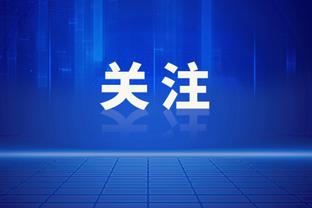 关注